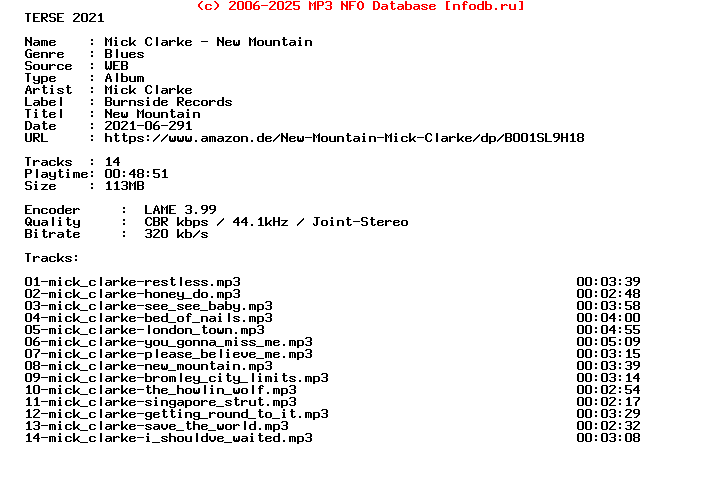 (c) 2006-2025 MP3 NFO Database [nfodb.ru]
TERSE 2021

Name     : Mick Clarke - New Mountain
Genre    : Blues
Source   : WEB
Type     : Album
Artist   : Mick Clarke
Label    : Burnside Records
Titel    : New Mountain
Date     : 2021-06-291
URL      : https://www.amazon.de/New-Mountain-Mick-Clarke/dp/B001SL9H18

Tracks   : 14
Playtime: 00:48:51
Size     : 113MB

Encoder    :  LAME 3.99
Quality    :  CBR kbps / 44.1kHz / Joint-Stereo
Bitrate    :  320 kb/s

Tracks:

| | |
|---|---|
| 01-mick_clarke-restless.mp3 | 00:03:39 |
| 02-mick_clarke-honey_do.mp3 | 00:02:48 |
| 03-mick_clarke-see_see_baby.mp3 | 00:03:58 |
| 04-mick_clarke-bed_of_nails.mp3 | 00:04:00 |
| 05-mick_clarke-london_town.mp3 | 00:04:55 |
| 06-mick_clarke-you_gonna_miss_me.mp3 | 00:05:09 |
| 07-mick_clarke-please_believe_me.mp3 | 00:03:15 |
| 08-mick_clarke-new_mountain.mp3 | 00:03:39 |
| 09-mick_clarke-bromley_city_limits.mp3 | 00:03:14 |
| 10-mick_clarke-the_howlin_wolf.mp3 | 00:02:54 |
| 11-mick_clarke-singapore_strut.mp3 | 00:02:17 |
| 12-mick_clarke-getting_round_to_it.mp3 | 00:03:29 |
| 13-mick_clarke-save_the_world.mp3 | 00:02:32 |
| 14-mick_clarke-i_shouldve_waited.mp3 | 00:03:08 |